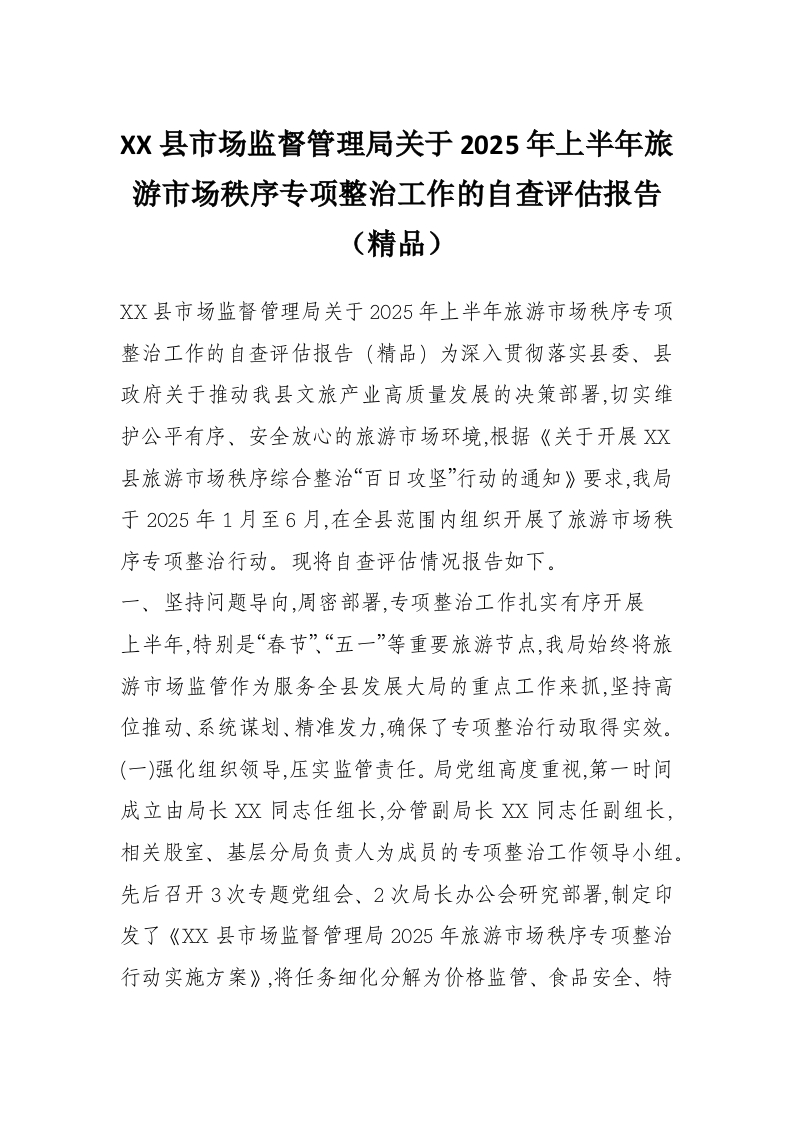 XX 县市场监督管理局关于 2025 年上半年旅游市场秩序专项整治工作的自查评估报告（精品）

XX 县市场监督管理局关于 2025 年上半年旅游市场秩序专项整治工作的自查评估报告（精品）为深入贯彻落实县委、县政府关于推动我县文旅产业高质量发展的决策部署,切实维护公平有序、安全放心的旅游市场环境,根据《关于开展 XX 县旅游市场秩序综合整治“百日攻坚”行动的通知》要求,我局于 2025 年 1 月至 6 月,在全县范围内组织开展了旅游市场秩序专项整治行动。现将自查评估情况报告如下。

一、坚持问题导向,周密部署,专项整治工作扎实有序开展

上半年,特别是“春节”、“五一”等重要旅游节点,我局始终将旅游市场监管作为服务全县发展大局的重点工作来抓,坚持高位推动、系统谋划、精准发力,确保了专项整治行动取得实效。

(一)强化组织领导,压实监管责任。局党组高度重视,第一时间成立由局长 XX 同志任组长,分管副局长 XX 同志任副组长,相关股室、基层分局负责人为成员的专项整治工作领导小组。先后召开 3 次专题党组会、2 次局长办公会研究部署,制定印发了《XX 县市场监督管理局 2025 年旅游市场秩序专项整治行动实施方案》,将任务细化分解为价格监管、食品安全、特